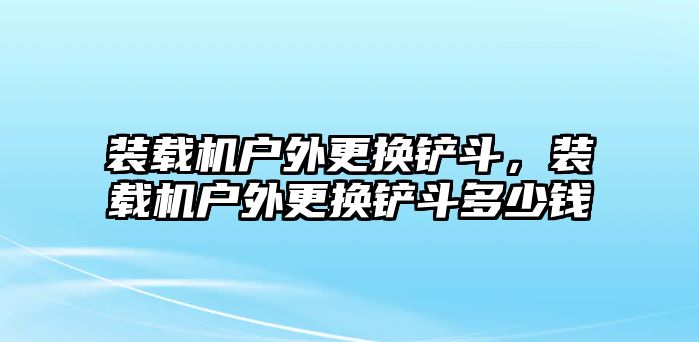 装载机户外更换铲斗，装载机户外更换铲斗多少钱